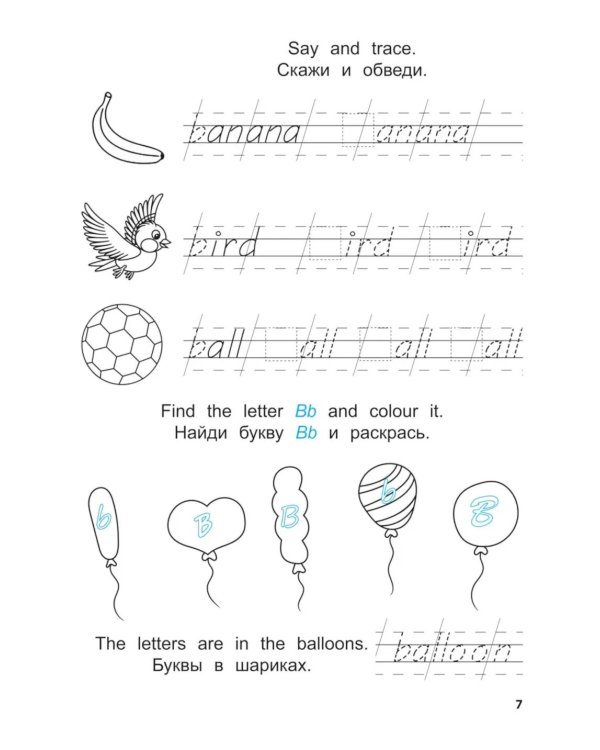 Say and trace.
Скажи и обведи.

banana anana

bird ird ird

ball all all all

Find the letter Bb and colour it.
Найди букву Bb и раскрась.

b B B b B

The letters are in the balloons.
Буквы в шариках.

balloon

7